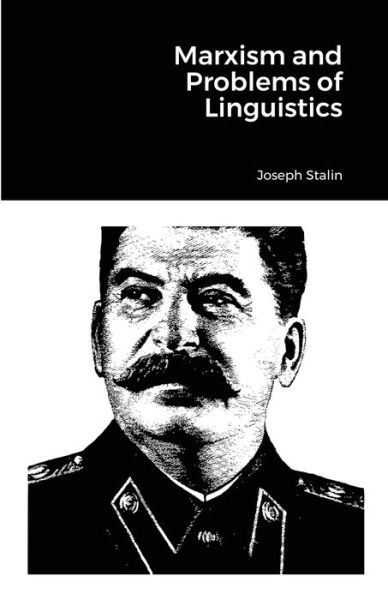 Marxism and Problems of Linguistics

Joseph Stalin